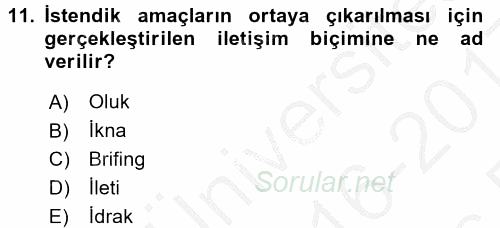 11. İstendik amaçların ortaya çıkarılması için gerçekleştirilen iletişim biçimine ne ad verilir?

A) Oluk
B) İkna
C) Brifing
D) İleti
E) İdrak

Sorular.net